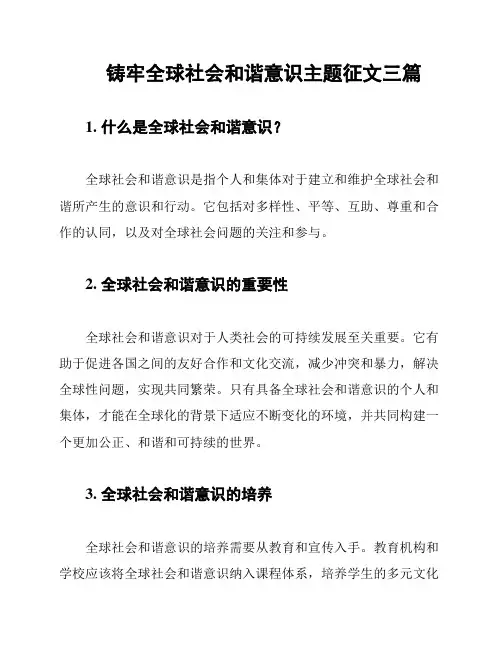 铸牢全球社会和谐意识主题征文三篇

1. 什么是全球社会和谐意识？

全球社会和谐意识是指个人和集体对于建立和维护全球社会和谐所产生的意识和行动。它包括对多样性、平等、互助、尊重和合作的认同，以及对全球社会问题的关注和参与。

2. 全球社会和谐意识的重要性

全球社会和谐意识对于人类社会的可持续发展至关重要。它有助于促进各国之间的友好合作和文化交流，减少冲突和暴力，解决全球性问题，实现共同繁荣。只有具备全球社会和谐意识的个人和集体，才能在全球化的背景下适应不断变化的环境，并共同构建一个更加公正、和谐和可持续的世界。

3. 全球社会和谐意识的培养

全球社会和谐意识的培养需要从教育和宣传入手。教育机构和学校应该将全球社会和谐意识纳入课程体系，培养学生的多元文化